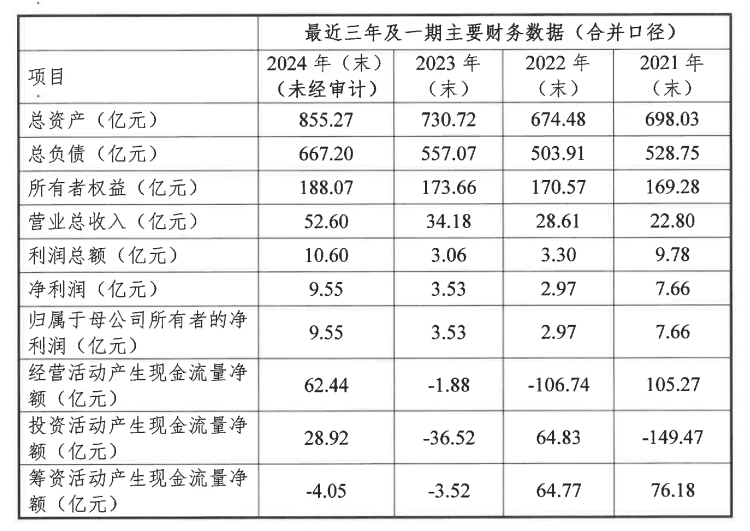 | | 最近三年及一期主要财务数据（合并口径） | | | |
|---|---|---|---|---|
| 项目 | 2024 年（末）（未经审计） | 2023 年（末） | 2022 年（末） | 2021 年（末） |
| 总资产（亿元） | 855.27 | 730.72 | 674.48 | 698.03 |
| 总负债（亿元） | 667.20 | 557.07 | 503.91 | 528.75 |
| 所有者权益（亿元） | 188.07 | 173.66 | 170.57 | 169.28 |
| 营业总收入（亿元） | 52.60 | 34.18 | 28.61 | 22.80 |
| 利润总额（亿元） | 10.60 | 3.06 | 3.30 | 9.78 |
| 净利润（亿元） | 9.55 | 3.53 | 2.97 | 7.66 |
| 归属于母公司所有者的净利润（亿元） | 9.55 | 3.53 | 2.97 | 7.66 |
| 经营活动产生现金流量净额（亿元） | 62.44 | -1.88 | -106.74 | 105.27 |
| 投资活动产生现金流量净额（亿元） | 28.92 | -36.52 | 64.83 | -149.47 |
| 筹资活动产生现金流量净额（亿元） | -4.05 | -3.52 | 64.77 | 76.18 |